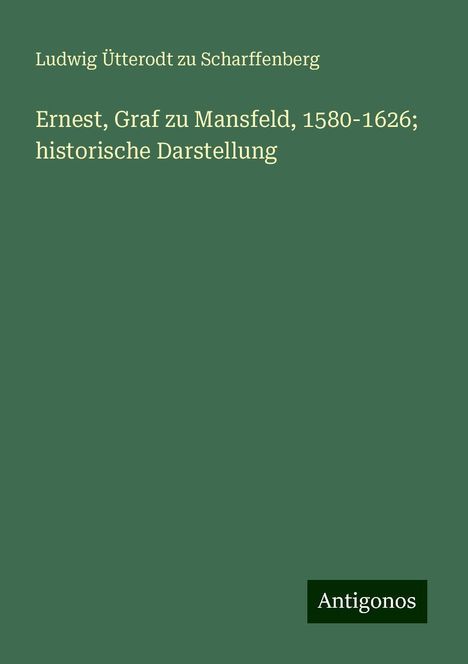 Ludwig Ütterodt zu Scharffenberg

Ernest, Graf zu Mansfeld, 1580-1626; historische Darstellung

Antigonos